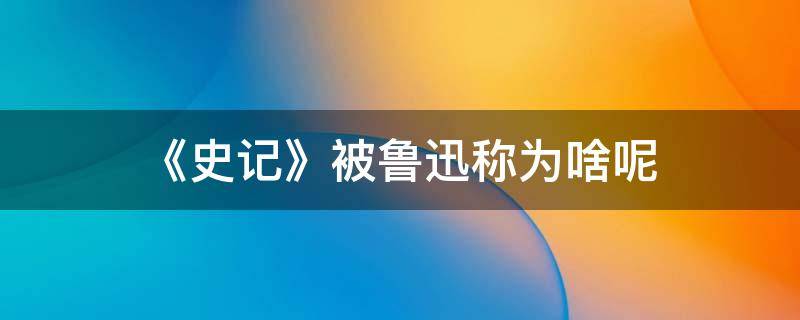 《史记》被鲁迅称为啥呢